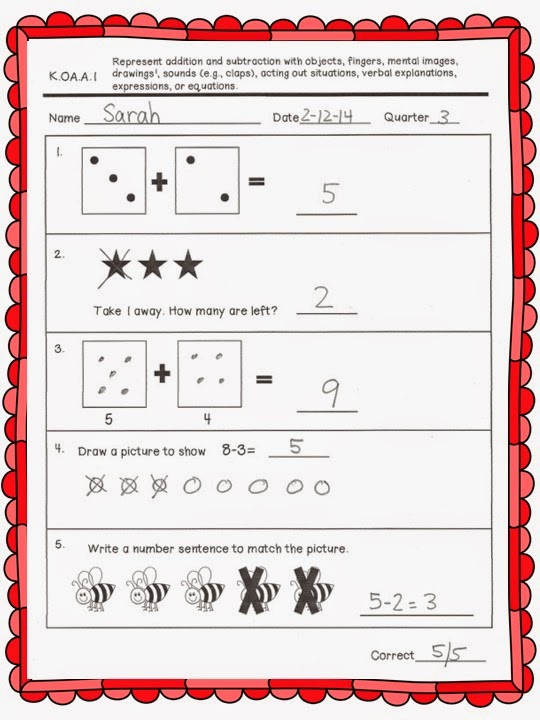 K.OA.A.1 Represent addition and subtraction with objects, fingers, mental images, drawings¹, sounds (e.g., claps), acting out situations, verbal explanations, expressions, or equations.

Name Sarah Date 2-12-14 Quarter 3

1. + = 5

2. Take 1 away. How many are left? 2

3. + = 9
5 4

4. Draw a picture to show 8-3= 5

5. Write a number sentence to match the picture.
5-2=3

Correct 5/5